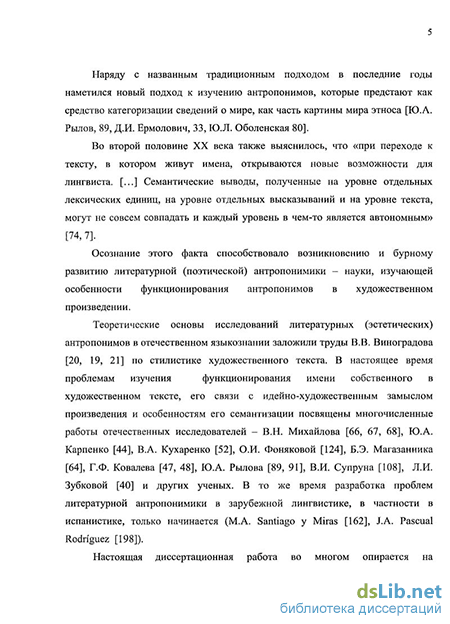 5

Наряду с названным традиционным подходом в последние годы наметился новый подход к изучению антропонимов, которые предстают как средство категоризации сведений о мире, как часть картины мира этноса [Ю.А. Рылов, 89, Д.И. Ермолович, 33, Ю.Л. Оболенская 80].

Во второй половине XX века также выяснилось, что «при переходе к тексту, в котором живут имена, открываются новые возможности для лингвиста. […] Семантические выводы, полученные на уровне отдельных лексических единиц, на уровне отдельных высказываний и на уровне текста, могут не совсем совпадать и каждый уровень в чем-то является автономным» [74, 7].

Осознание этого факта способствовало возникновению и бурному развитию литературной (поэтической) антропонимики – науки, изучающей особенности функционирования антропонимов в художественном произведении.

Теоретические основы исследований литературных (эстетических) антропонимов в отечественном языкознании заложили труды В.В. Виноградова [20, 19, 21] по стилистике художественного текста. В настоящее время проблемам изучения функционирования имени собственного в художественном тексте, его связи с идейно-художественным замыслом произведения и особенностям его семантизации посвящены многочисленные работы отечественных исследователей – В.Н. Михайлова [66, 67, 68], Ю.А. Карпенко [44], В.А. Кухаренко [52], О.И. Фоняковой [124], Б.Э. Магазанника [64], Г.Ф. Ковалева [47, 48], Ю.А. Рылова [89, 91], В.И. Супруна [108], Л.И. Зубковой [40] и других ученых. В то же время разработка проблем литературной антропонимики в зарубежной лингвистике, в частности в испанистике, только начинается (M.A. Santiago y Miras [162], J.A. Pascual Rodríguez [198]).

Настоящая диссертационная работа во многом опирается на

dsLib.net
библиотека диссертаций